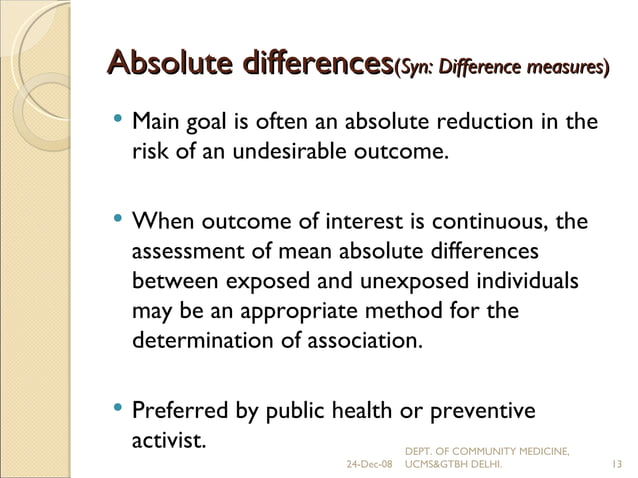 Absolute differences(Syn: Difference measures)

• Main goal is often an absolute reduction in the risk of an undesirable outcome.

• When outcome of interest is continuous, the assessment of mean absolute differences between exposed and unexposed individuals may be an appropriate method for the determination of association.

• Preferred by public health or preventive activist.

24-Dec-08 DEPT. OF COMMUNITY MEDICINE, UCMS&GTBH DELHI. 13